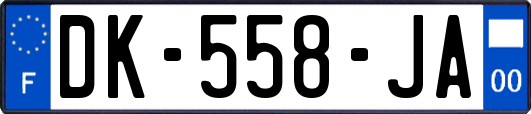 F
DK-558-JA
00